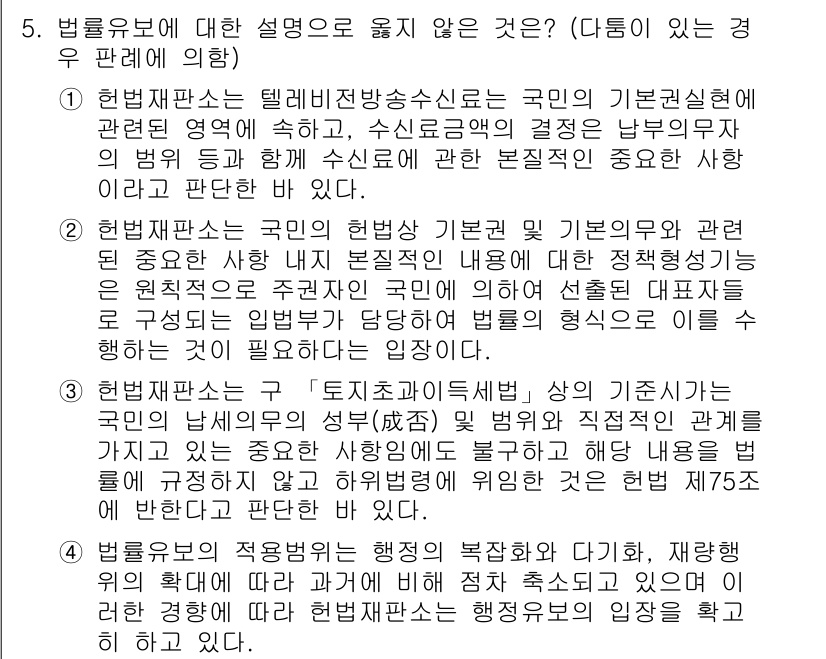 5. 법률유보에 대한 설명으로 옳지 않은 것은? (다툼이 있는 경우 판례에 의함)

① 헌법재판소는 텔레비전방송수신료는 국민의 기본권실현에 관련된 영역에 속하고, 수신료금액의 결정은 납부의무자의 범위 등과 함께 수신료에 관한 본질적인 중요한 사항이라고 판단한 바 있다.

② 헌법재판소는 국민의 헌법상 기본권 및 기본의무와 관련된 중요한 사항 내지 본질적인 내용에 대한 정책형성기능은 원칙적으로 주권자인 국민에 의하여 선출된 대표자들로 구성되는 입법부가 담당하여 법률의 형식으로 이를 수행하는 것이 필요하다는 입장이다.

③ 헌법재판소는 구 「토지초과이득세법」상의 기준시가는 국민의 납세의무의 성부(成否) 및 범위와 직접적인 관계를 가지고 있는 중요한 사항임에도 불구하고 해당 내용을 법률에 규정하지 않고 하위법령에 위임한 것은 헌법 제75조에 반한다고 판단한 바 있다.

④ 법률유보의 적용범위는 행정의 복잡화와 다기화, 재량행위의 확대에 따라 과거에 비해 점차 축소되고 있으며 이러한 경향에 따라 헌법재판소는 행정유보의 입장을 확고히 하고 있다.